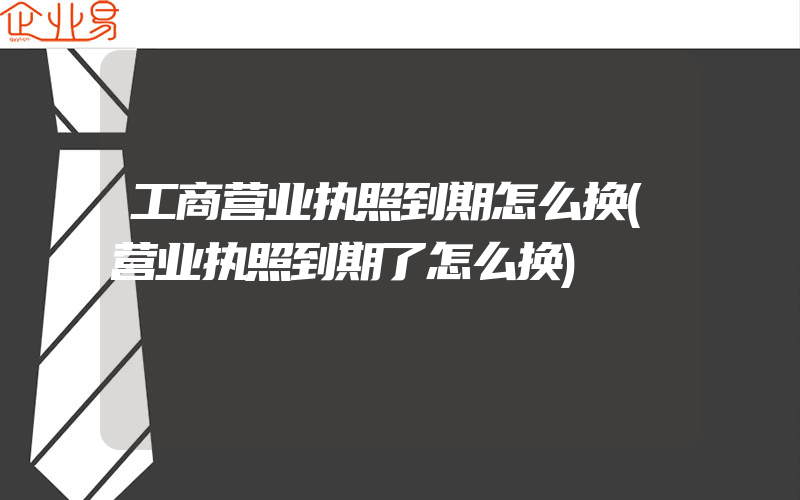 企业易

工商营业执照到期怎么换(营业执照到期了怎么换)